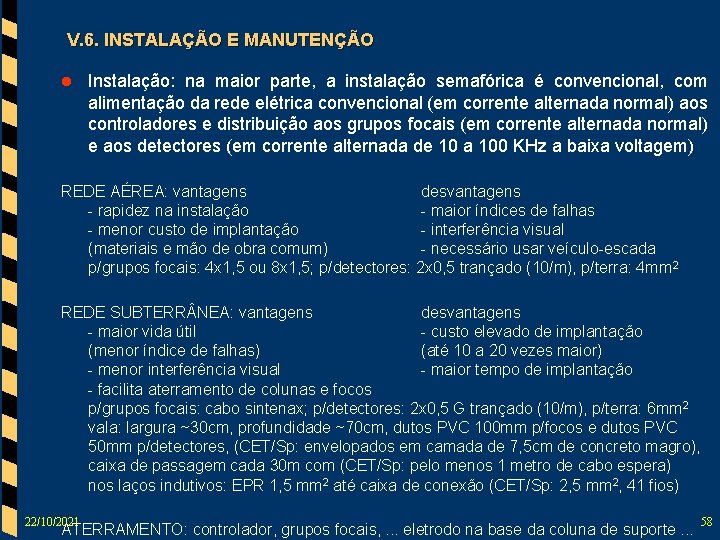 V.6. INSTALAÇÃO E MANUTENÇÃO

Instalação: na maior parte, a instalação semafórica é convencional, com alimentação da rede elétrica convencional (em corrente alternada normal) aos controladores e distribuição aos grupos focais (em corrente alternada normal) e aos detectores (em corrente alternada de 10 a 100 KHz a baixa voltagem)

REDE AÉREA: vantagens
- rapidez na instalação
- menor custo de implantação
(materiais e mão de obra comum)

desvantagens
- maior índices de falhas
- interferência visual
- necessário usar veículo-escada

p/grupos focais: 4x1,5 ou 8x1,5; p/detectores: 2x0,5 trançado (10/m), p/terra: 4mm$^2$

REDE SUBTERRÂNEA: vantagens
- maior vida útil
(menor índice de falhas)
- menor interferência visual
- facilita aterramento de colunas e focos

desvantagens
- custo elevado de implantação
(até 10 a 20 vezes maior)
- maior tempo de implantação

p/grupos focais: cabo sintenax; p/detectores: 2x0,5 G trançado (10/m), p/terra: 6mm$^2$
vala: largura ~30cm, profundidade ~70cm, dutos PVC 100mm p/focos e dutos PVC 50mm p/detectores, (CET/Sp: envelopados em camada de 7,5cm de concreto magro), caixa de passagem cada 30m com (CET/Sp: pelo menos 1 metro de cabo espera) nos laços indutivos: EPR 1,5 mm$^2$ até caixa de conexão (CET/Sp: 2,5 mm$^2$, 41 fios)

22/10/2021

ATERRAMENTO: controlador, grupos focais, ... eletrodo na base da coluna de suporte ...

58